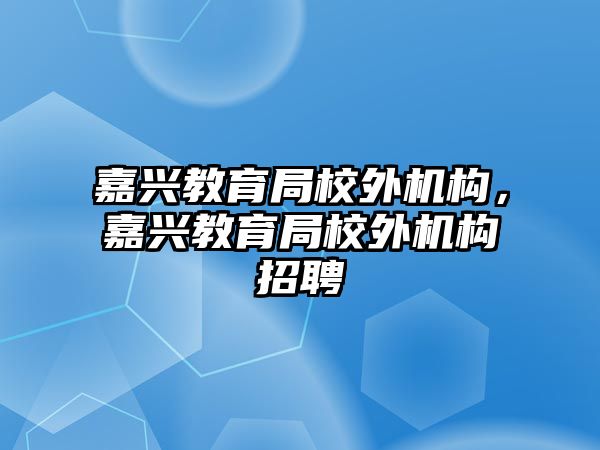 嘉兴教育局校外机构，嘉兴教育局校外机构招聘